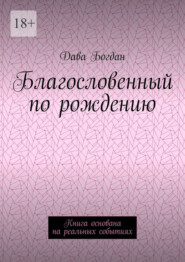 18+

Дава Богдан

Благословенный по рождению

Книга основана на реальных событиях